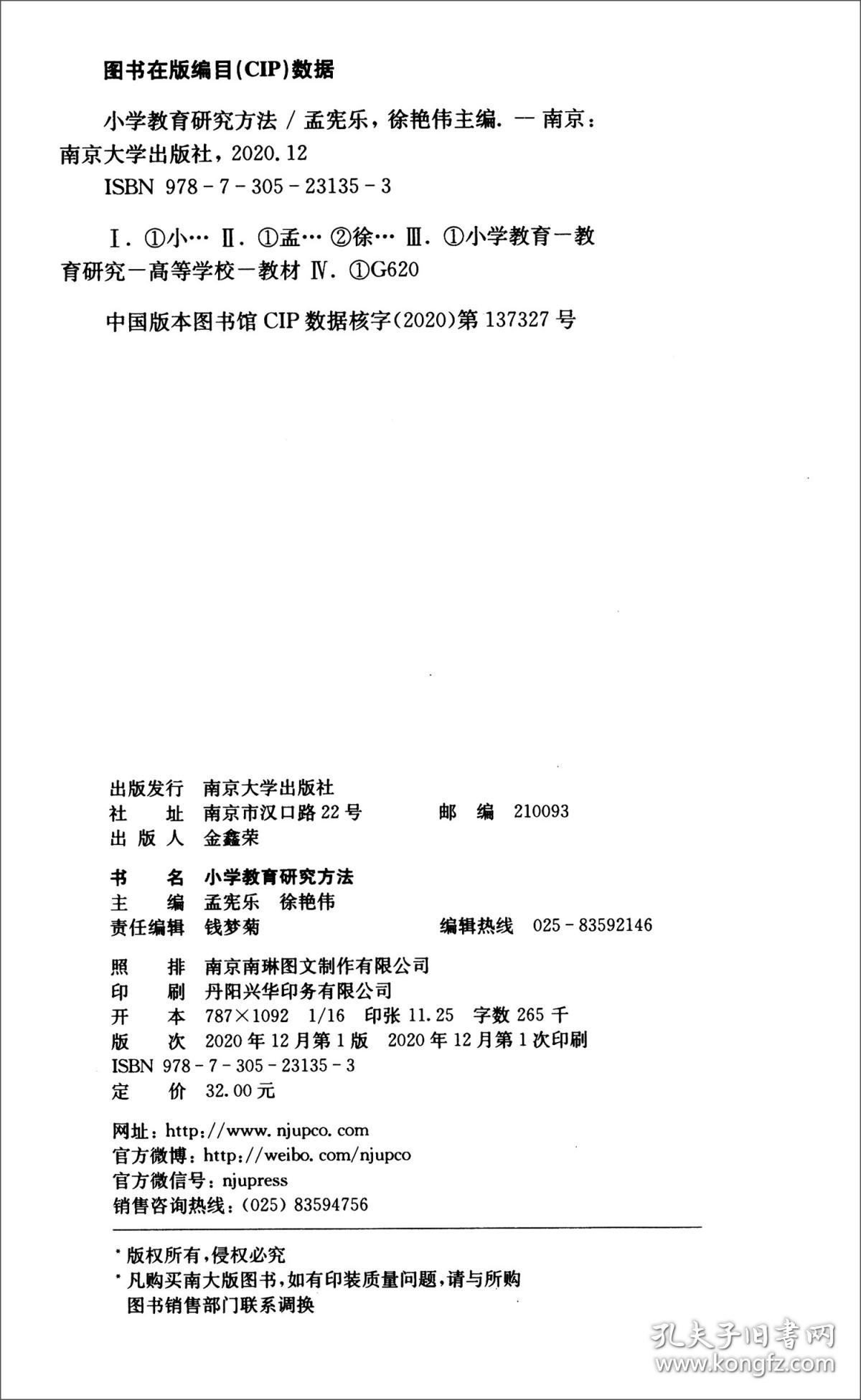 图书在版编目(CIP)数据

小学教育研究方法 / 孟宪乐，徐艳伟主编. — 南京：南京大学出版社，2020.12
ISBN 978-7-305-23135-3

Ⅰ. ①小… Ⅱ. ①孟… ②徐… Ⅲ. ①小学教育—教育研究—高等学校—教材 Ⅳ. ①G620

中国版本图书馆 CIP 数据核字(2020)第 137327 号

出版发行 南京大学出版社
社 址 南京市汉口路 22 号 邮 编 210093
出 版 人 金鑫荣

书 名 小学教育研究方法
主 编 孟宪乐 徐艳伟
责任编辑 钱梦菊 编辑热线 025-83592146

照 排 南京南琳图文制作有限公司
印 刷 丹阳兴华印务有限公司
开 本 787×1092 1/16 印张 11.25 字数 265 千
版 次 2020 年 12 月第 1 版 2020 年 12 月第 1 次印刷
ISBN 978-7-305-23135-3
定 价 32.00 元

网址：http://www.njupco.com
官方微博：http://weibo.com/njupco
官方微信号：njupress
销售咨询热线：(025) 83594756

* 版权所有，侵权必究
* 凡购买南大版图书，如有印装质量问题，请与所购图书销售部门联系调换

孔夫子旧书网
www.kongfz.com